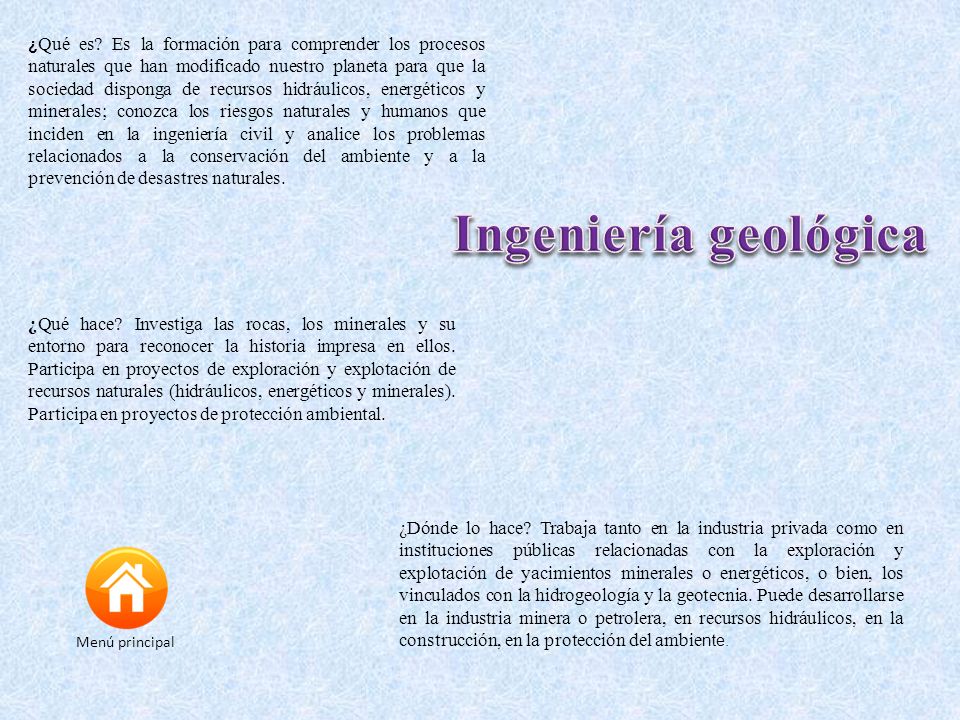 ¿Qué es? Es la formación para comprender los procesos naturales que han modificado nuestro planeta para que la sociedad disponga de recursos hidráulicos, energéticos y minerales; conozca los riesgos naturales y humanos que inciden en la ingeniería civil y analice los problemas relacionados a la conservación del ambiente y a la prevención de desastres naturales.

Ingeniería geológica

¿Qué hace? Investiga las rocas, los minerales y su entorno para reconocer la historia impresa en ellos. Participa en proyectos de exploración y explotación de recursos naturales (hidráulicos, energéticos y minerales). Participa en proyectos de protección ambiental.

¿Dónde lo hace? Trabaja tanto en la industria privada como en instituciones públicas relacionadas con la exploración y explotación de yacimientos minerales o energéticos, o bien, los vinculados con la hidrogeología y la geotecnia. Puede desarrollarse en la industria minera o petrolera, en recursos hidráulicos, en la construcción, en la protección del ambiente.

Menú principal